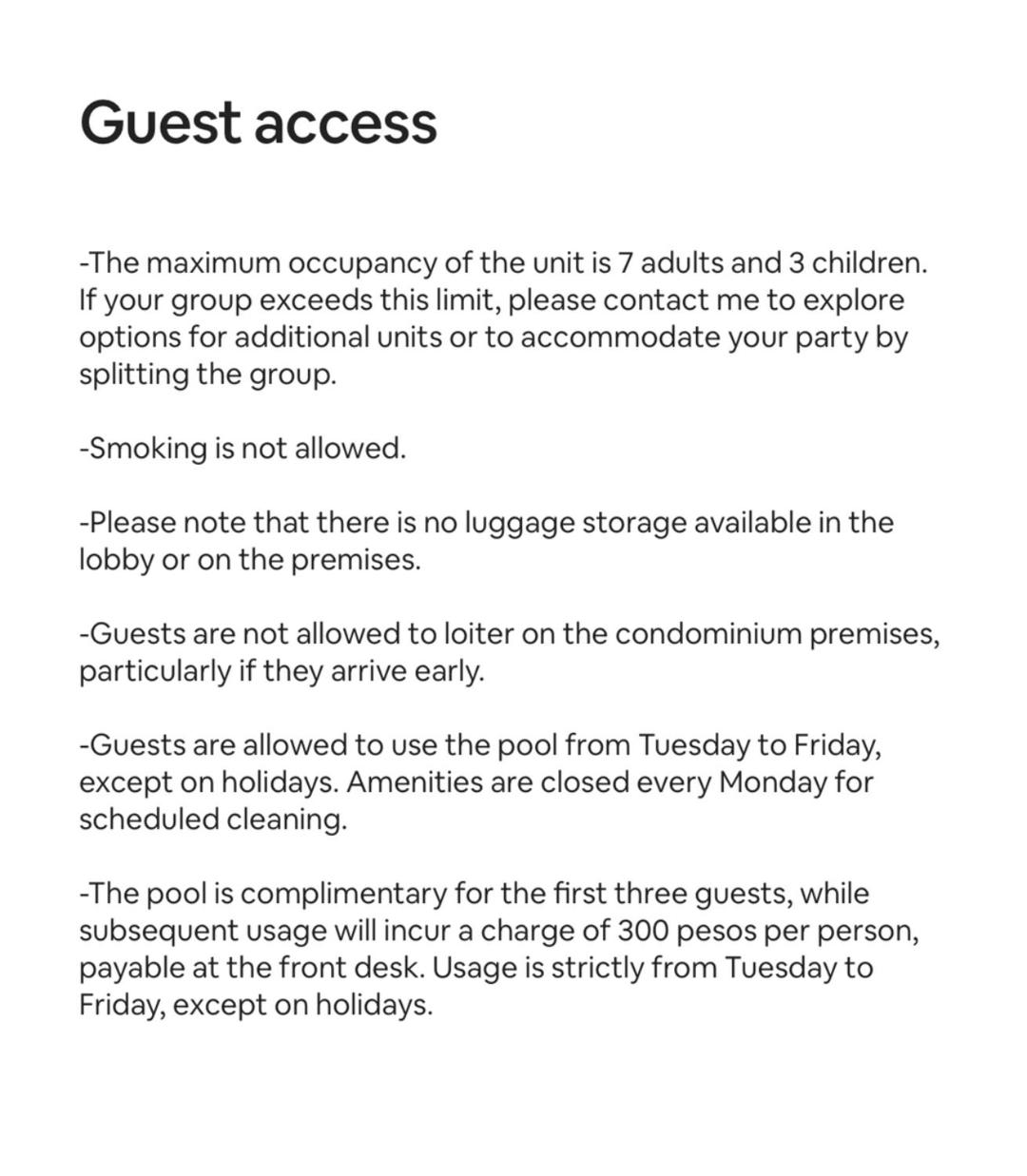 Guest access

-The maximum occupancy of the unit is 7 adults and 3 children. If your group exceeds this limit, please contact me to explore options for additional units or to accommodate your party by splitting the group.

-Smoking is not allowed.

-Please note that there is no luggage storage available in the lobby or on the premises.

-Guests are not allowed to loiter on the condominium premises, particularly if they arrive early.

-Guests are allowed to use the pool from Tuesday to Friday, except on holidays. Amenities are closed every Monday for scheduled cleaning.

-The pool is complimentary for the first three guests, while subsequent usage will incur a charge of 300 pesos per person, payable at the front desk. Usage is strictly from Tuesday to Friday, except on holidays.